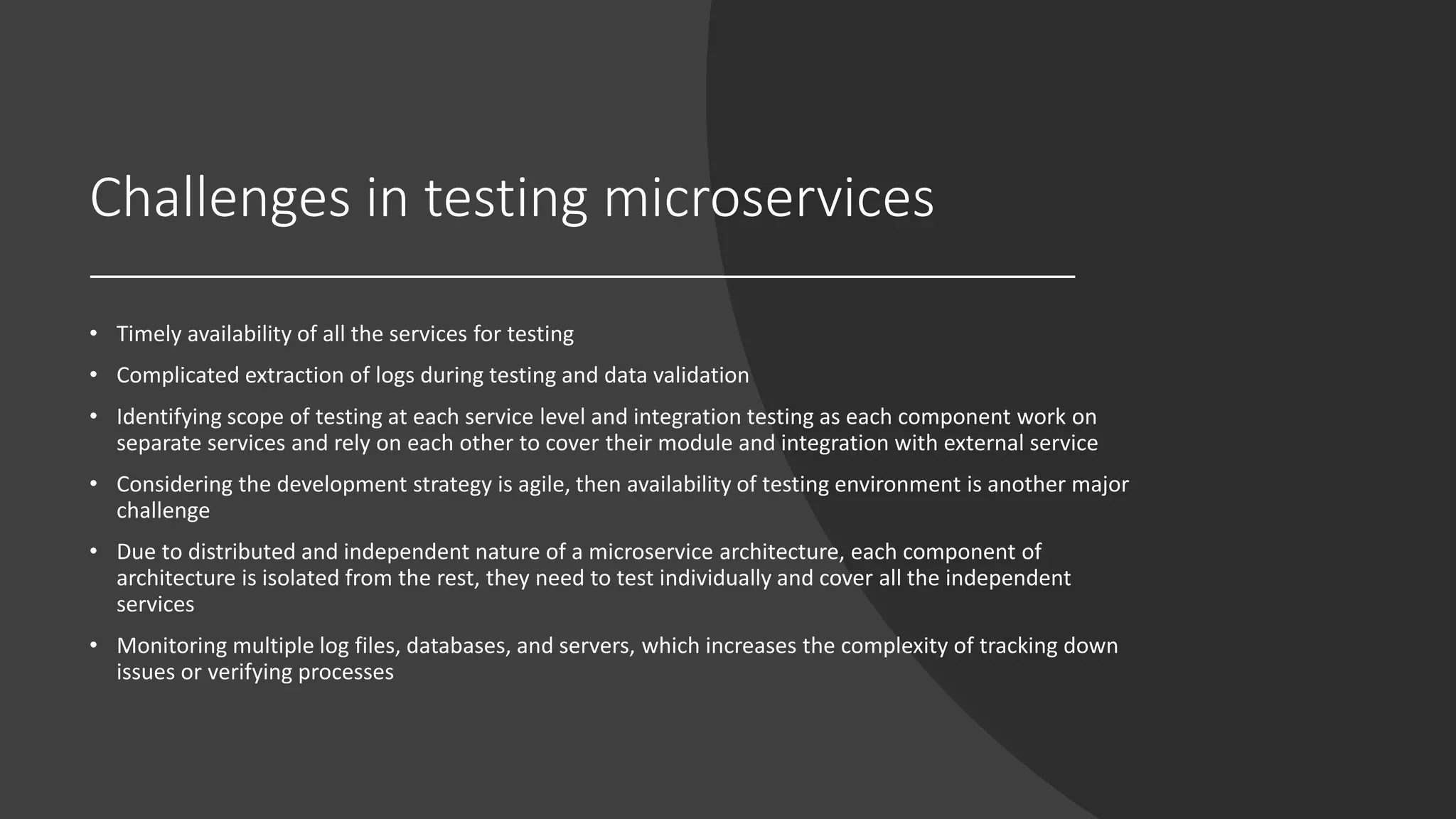 Challenges in testing microservices

• Timely availability of all the services for testing
• Complicated extraction of logs during testing and data validation
• Identifying scope of testing at each service level and integration testing as each component work on separate services and rely on each other to cover their module and integration with external service
• Considering the development strategy is agile, then availability of testing environment is another major challenge
• Due to distributed and independent nature of a microservice architecture, each component of architecture is isolated from the rest, they need to test individually and cover all the independent services
• Monitoring multiple log files, databases, and servers, which increases the complexity of tracking down issues or verifying processes